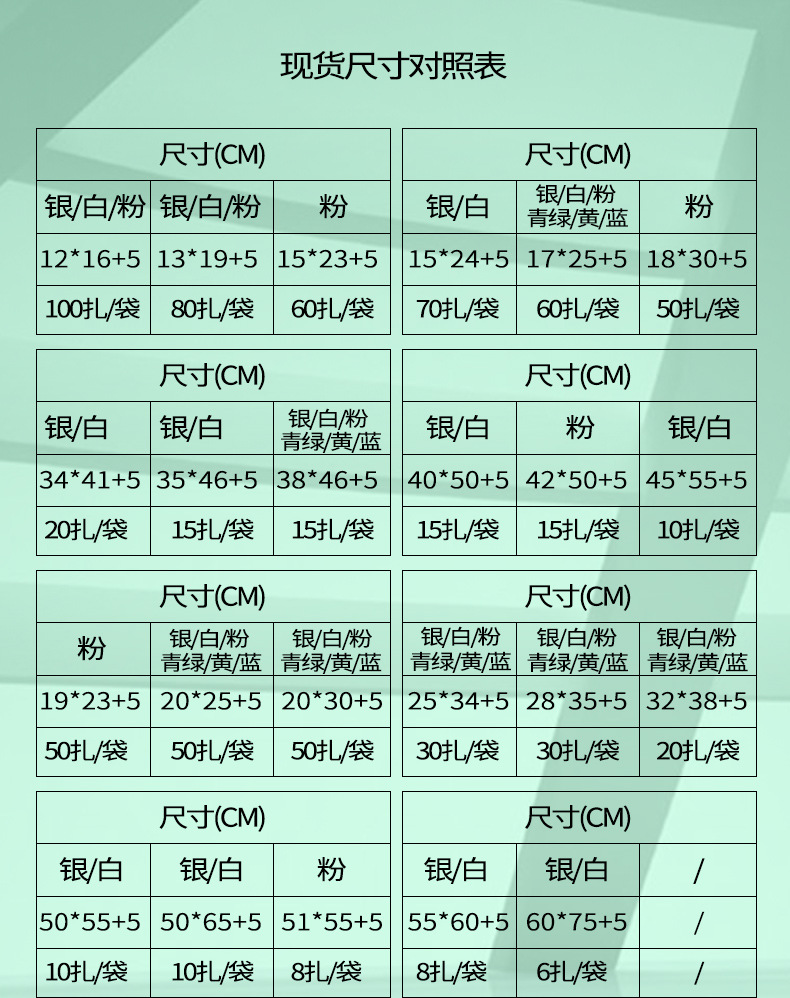 现货尺寸对照表

| 尺寸(CM) | | |
|---|---|---|
| 银/白/粉 | 银/白/粉 | 粉 |
| 12*16+5 | 13*19+5 | 15*23+5 |
| 100扎/袋 | 80扎/袋 | 60扎/袋 |

| 尺寸(CM) | | |
|---|---|---|
| 银/白 | 银/白/粉 青绿/黄/蓝 | 粉 |
| 15*24+5 | 17*25+5 | 18*30+5 |
| 70扎/袋 | 60扎/袋 | 50扎/袋 |

| 尺寸(CM) | | |
|---|---|---|
| 银/白 | 银/白 | 银/白/粉 青绿/黄/蓝 |
| 34*41+5 | 35*46+5 | 38*46+5 |
| 20扎/袋 | 15扎/袋 | 15扎/袋 |

| 尺寸(CM) | | |
|---|---|---|
| 银/白 | 粉 | 银/白 |
| 40*50+5 | 42*50+5 | 45*55+5 |
| 15扎/袋 | 15扎/袋 | 10扎/袋 |

| 尺寸(CM) | | |
|---|---|---|
| 粉 | 银/白/粉 青绿/黄/蓝 | 银/白/粉 青绿/黄/蓝 |
| 19*23+5 | 20*25+5 | 20*30+5 |
| 50扎/袋 | 50扎/袋 | 50扎/袋 |

| 尺寸(CM) | | |
|---|---|---|
| 银/白/粉 青绿/黄/蓝 | 银/白/粉 青绿/黄/蓝 | 银/白/粉 青绿/黄/蓝 |
| 25*34+5 | 28*35+5 | 32*38+5 |
| 30扎/袋 | 30扎/袋 | 20扎/袋 |

| 尺寸(CM) | | |
|---|---|---|
| 银/白 | 银/白 | 粉 |
| 50*55+5 | 50*65+5 | 51*55+5 |
| 10扎/袋 | 10扎/袋 | 8扎/袋 |

| 尺寸(CM) | | |
|---|---|---|
| 银/白 | 银/白 | / |
| 55*60+5 | 60*75+5 | / |
| 8扎/袋 | 6扎/袋 | / |